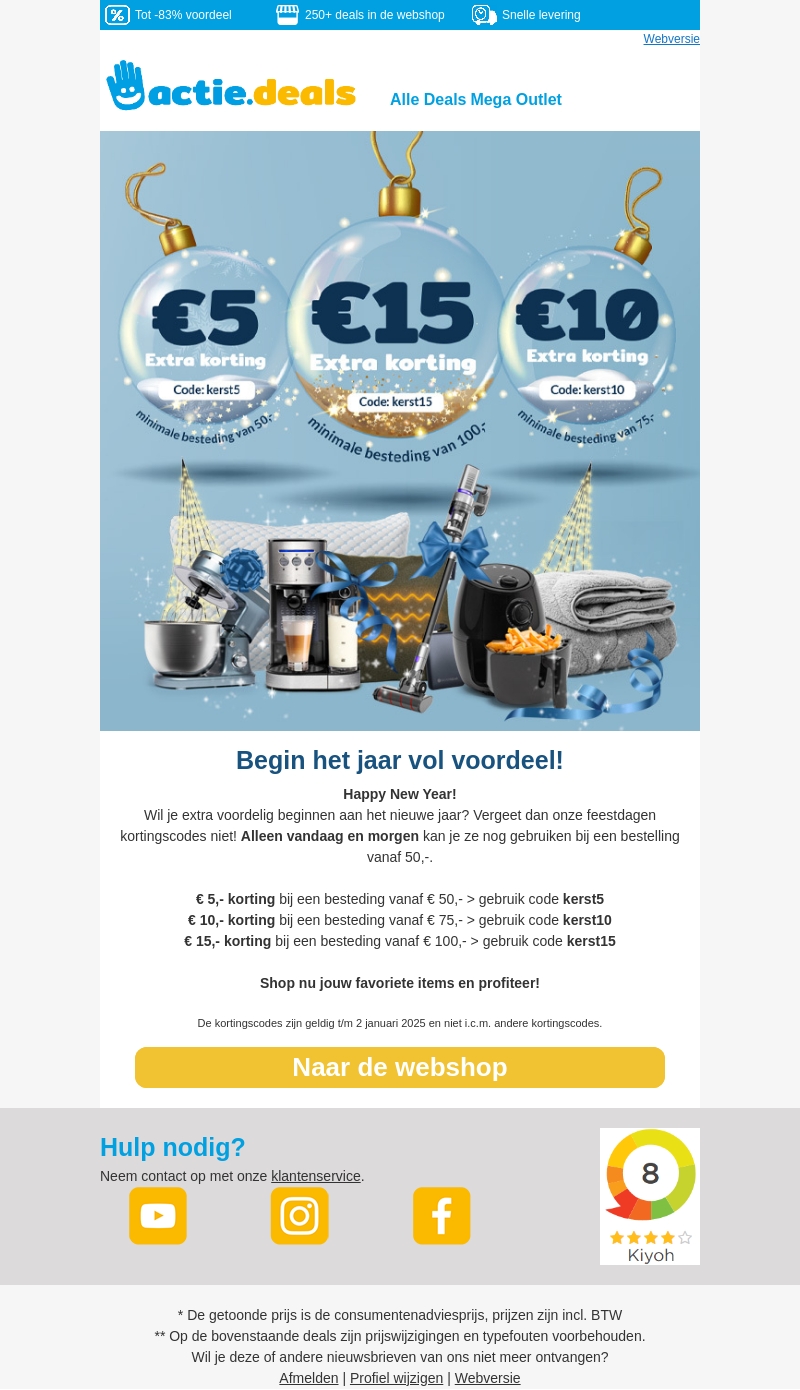 Tot -83% voordeel 250+ deals in de webshop Snelle levering

Webversie

actie.deals

Alle Deals Mega Outlet

€5
Extra korting
Code: kerst5
minimale besteding van 50,-

€15
Extra korting
Code: kerst15
minimale besteding van 100,-

€10
Extra korting
Code: kerst10
minimale besteding van 75,-

Begin het jaar vol voordeel!

Happy New Year!
Wil je extra voordelig beginnen aan het nieuwe jaar? Vergeet dan onze feestdagen kortingscodes niet! Alleen vandaag en morgen kan je ze nog gebruiken bij een bestelling vanaf 50,-.

€ 5,- korting bij een besteding vanaf € 50,- > gebruik code kerst5
€ 10,- korting bij een besteding vanaf € 75,- > gebruik code kerst10
€ 15,- korting bij een besteding vanaf € 100,- > gebruik code kerst15

Shop nu jouw favoriete items en profiteer!

De kortingscodes zijn geldig t/m 2 januari 2025 en niet i.c.m. andere kortingscodes.

Naar de webshop

Hulp nodig?
Neem contact op met onze klantenservice.

8
Kiyoh

* De getoonde prijs is de consumentenadviesprijs, prijzen zijn incl. BTW
** Op de bovenstaande deals zijn prijswijzigingen en typefouten voorbehouden.
Wil je deze of andere nieuwsbrieven van ons niet meer ontvangen?
Afmelden | Profiel wijzigen | Webversie